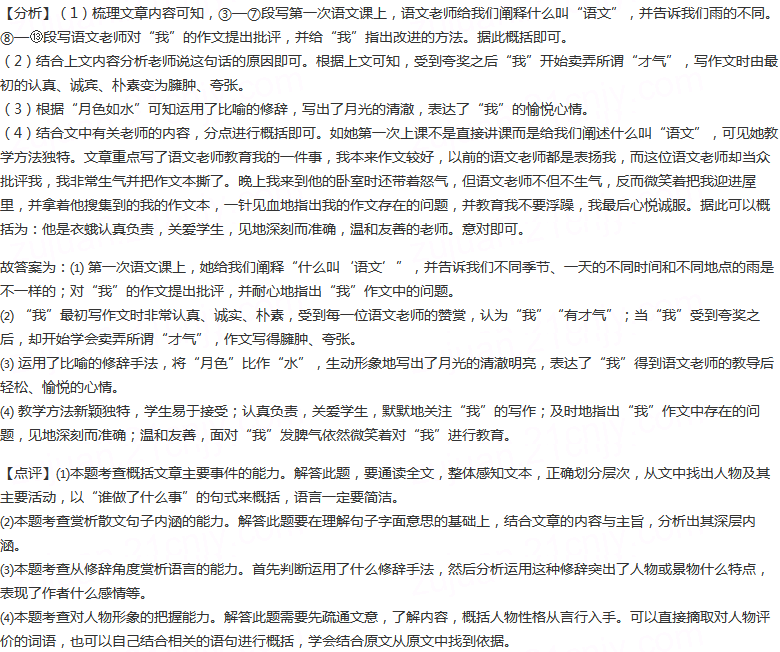 【分析】（1）梳理文章内容可知，③—⑦段写第一次语文课上，语文老师给我们阐释什么叫“语文”，并告诉我们雨的不同。⑧—⑬段写语文老师对“我”的作文提出批评，并给“我”指出改进的方法。据此概括即可。
（2）结合上文内容分析老师说这句话的原因即可。根据上文可知，受到夸奖之后“我”开始卖弄所谓“才气”，写作文时由最初的认真、诚宾、朴素变为臃肿、夸张。
（3）根据“月色如水”可知运用了比喻的修辞，写出了月光的清澈，表达了“我”的愉悦心情。
（4）结合文中有关老师的内容，分点进行概括即可。如她第一次上课不是直接讲课而是给我们阐述什么叫“语文”，可见她教学方法独特。文章重点写了语文老师教育我的一件事，我本来作文较好，以前的语文老师都是表扬我，而这位语文老师却当众批评我，我非常生气并把作文本撕了。晚上我来到他的卧室时还带着怒气，但语文老师不但不生气，反而微笑着把我迎进屋里，并拿着他搜集到的我的作文本，一针见血地指出我的作文存在的问题，并教育我不要浮躁，我最后心悦诚服。据此可以概括为：他是衣蛾认真负责，关爱学生，见地深刻而准确，温和友善的老师。意对即可。

故答案为：(1) 第一次语文课上，她给我们阐释“什么叫‘语文’”，并告诉我们不同季节、一天的不同时间和不同地点的雨是不一样的；对“我”的作文提出批评，并耐心地指出“我”作文中的问题。
(2) “我”最初写作文时非常认真、诚实、朴素，受到每一位语文老师的赞赏，认为“我”“有才气”；当“我”受到夸奖之后，却开始学会卖弄所谓“才气”，作文写得臃肿、夸张。
(3) 运用了比喻的修辞手法，将“月色”比作“水”，生动形象地写出了月光的清澈明亮，表达了“我”得到语文老师的教导后轻松、愉悦的心情。
(4) 教学方法新颖独特，学生易于接受；认真负责，关爱学生，默默地关注“我”的写作；及时地指出“我”作文中存在的问题，见地深刻而准确；温和友善，面对“我”发脾气依然微笑着对“我”进行教育。

【点评】(1)本题考查概括文章主要事件的能力。解答此题，要通读全文，整体感知文本，正确划分层次，从文中找出人物及其主要活动，以“谁做了什么事”的句式来概括，语言一定要简洁。
(2)本题考查赏析散文句子内涵的能力。解答此题要在理解句子字面意思的基础上，结合文章的内容与主旨，分析出其深层内涵。
(3)本题考查从修辞角度赏析语言的能力。首先判断运用了什么修辞手法，然后分析运用这种修辞突出了人物或景物什么特点，表现了作者什么感情等。
(4)本题考查对人物形象的把握能力。解答此题需要先疏通文意，了解内容，概括人物性格从言行入手。可以直接摘取对人物评价的词语，也可以自己结合相关的语句进行概括，学会结合原文从原文中找到依据。